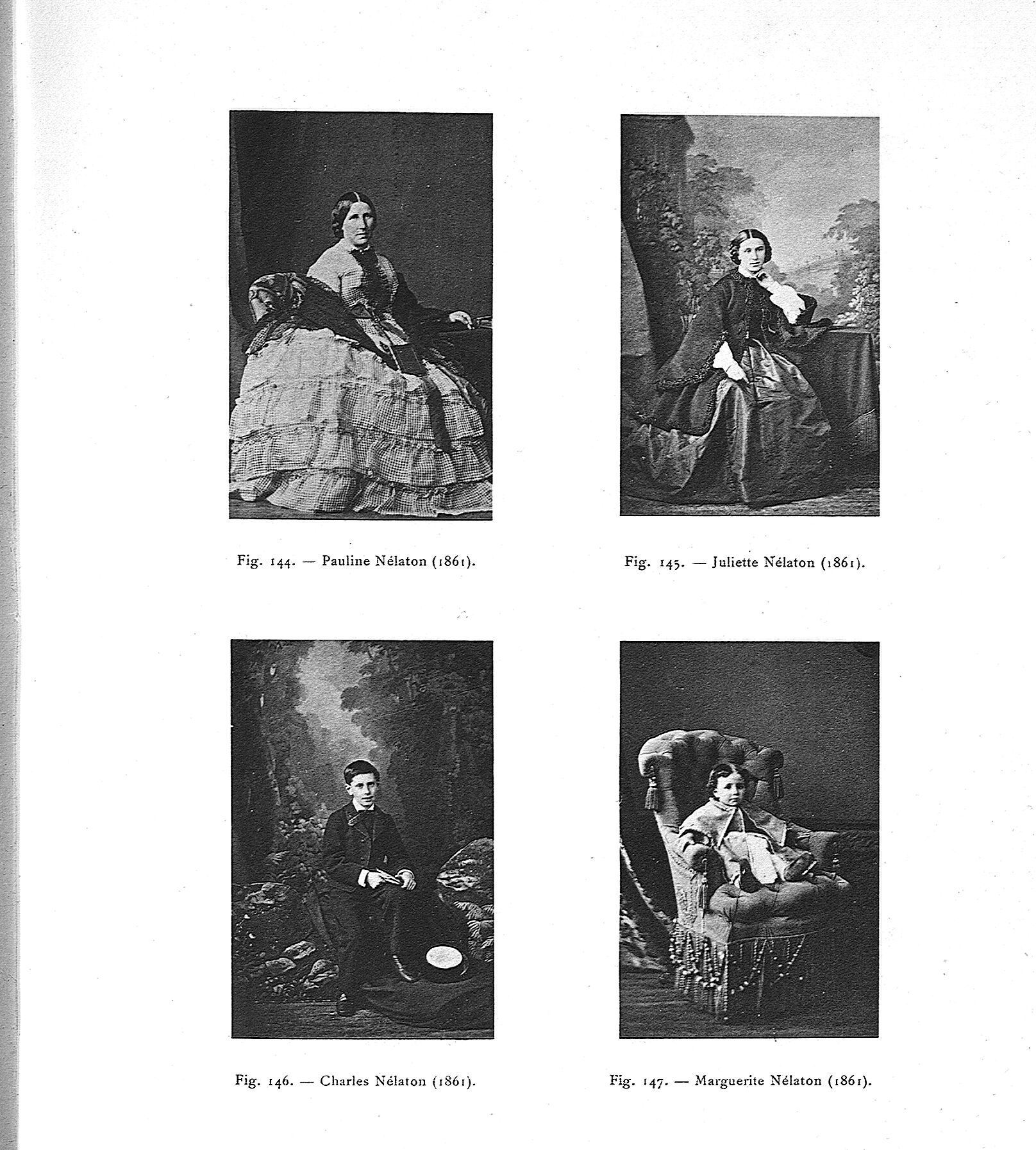 Fig. 144. — Pauline Nélaton (1861).

Fig. 145. — Juliette Nélaton (1861).

Fig. 146. — Charles Nélaton (1861).

Fig. 147. — Marguerite Nélaton (1861).